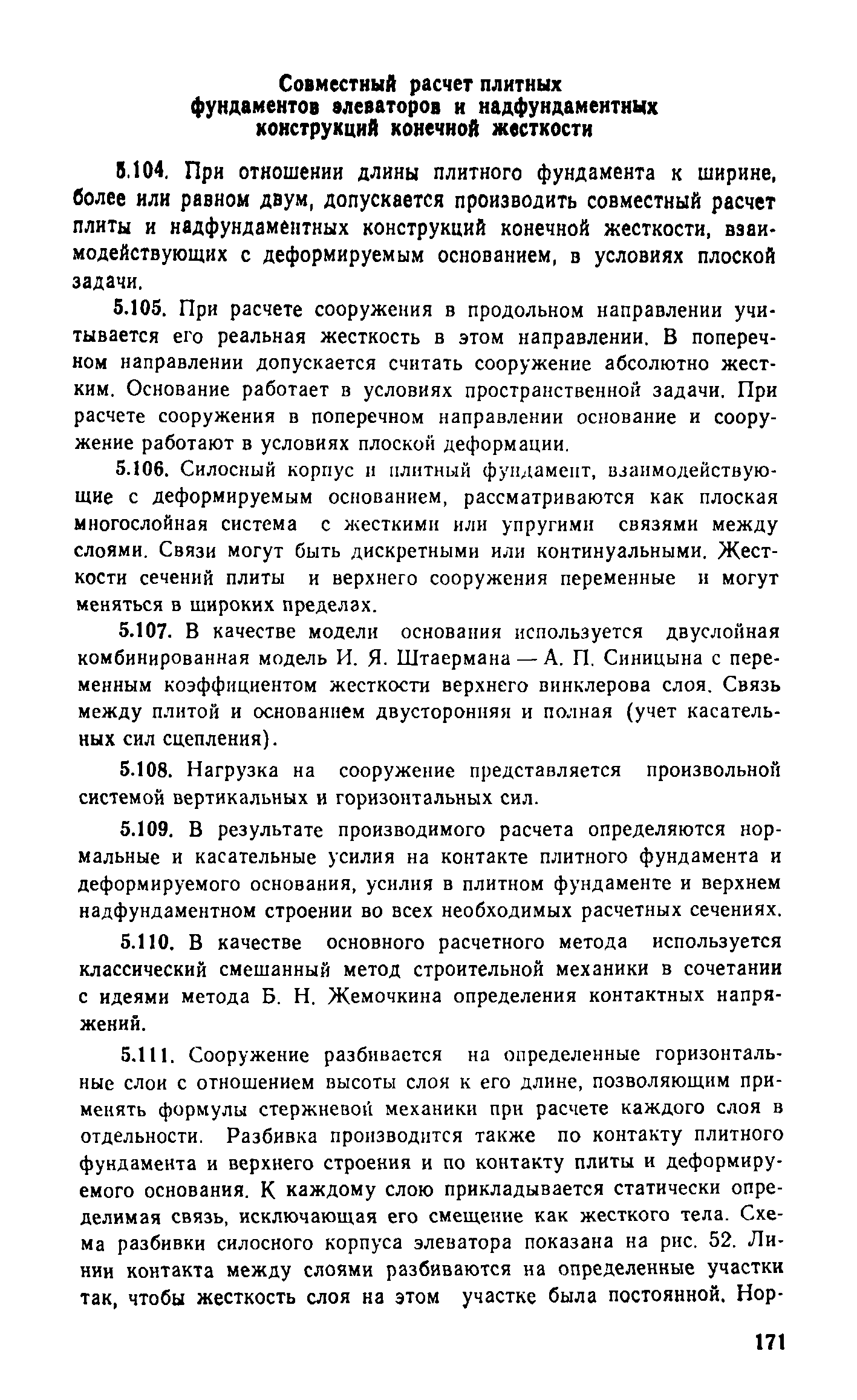 Совместный расчет плитных фундаментов элеваторов и надфундаментных конструкций конечной жесткости

5.104. При отношении длины плитного фундамента к ширине, более или равном двум, допускается производить совместный расчет плиты и надфундаментных конструкций конечной жесткости, взаимодействующих с деформируемым основанием, в условиях плоской задачи.

5.105. При расчете сооружения в продольном направлении учитывается его реальная жесткость в этом направлении. В поперечном направлении допускается считать сооружение абсолютно жестким. Основание работает в условиях пространственной задачи. При расчете сооружения в поперечном направлении основание и сооружение работают в условиях плоской деформации.

5.106. Силосный корпус и плитный фундамент, взаимодействующие с деформируемым основанием, рассматриваются как плоская многослойная система с жесткими или упругими связями между слоями. Связи могут быть дискретными или континуальными. Жесткости сечений плиты и верхнего сооружения переменные и могут меняться в широких пределах.

5.107. В качестве модели основания используется двуслойная комбинированная модель И. Я. Штаермана — А. П. Синицына с переменным коэффициентом жесткости верхнего винклерова слоя. Связь между плитой и основанием двусторонняя и полная (учет касательных сил сцепления).

5.108. Нагрузка на сооружение представляется произвольной системой вертикальных и горизонтальных сил.

5.109. В результате производимого расчета определяются нормальные и касательные усилия на контакте плитного фундамента и деформируемого основания, усилия в плитном фундаменте и верхнем надфундаментном строении во всех необходимых расчетных сечениях.

5.110. В качестве основного расчетного метода используется классический смешанный метод строительной механики в сочетании с идеями метода Б. Н. Жемочкина определения контактных напряжений.

5.111. Сооружение разбивается на определенные горизонтальные слои с отношением высоты слоя к его длине, позволяющим применять формулы стержневой механики при расчете каждого слоя в отдельности. Разбивка производится также по контакту плитного фундамента и верхнего строения и по контакту плиты и деформируемого основания. К каждому слою прикладывается статически определимая связь, исключающая его смещение как жесткого тела. Схема разбивки силосного корпуса элеватора показана на рис. 52. Линии контакта между слоями разбиваются на определенные участки так, чтобы жесткость слоя на этом участке была постоянной. Нор-

171